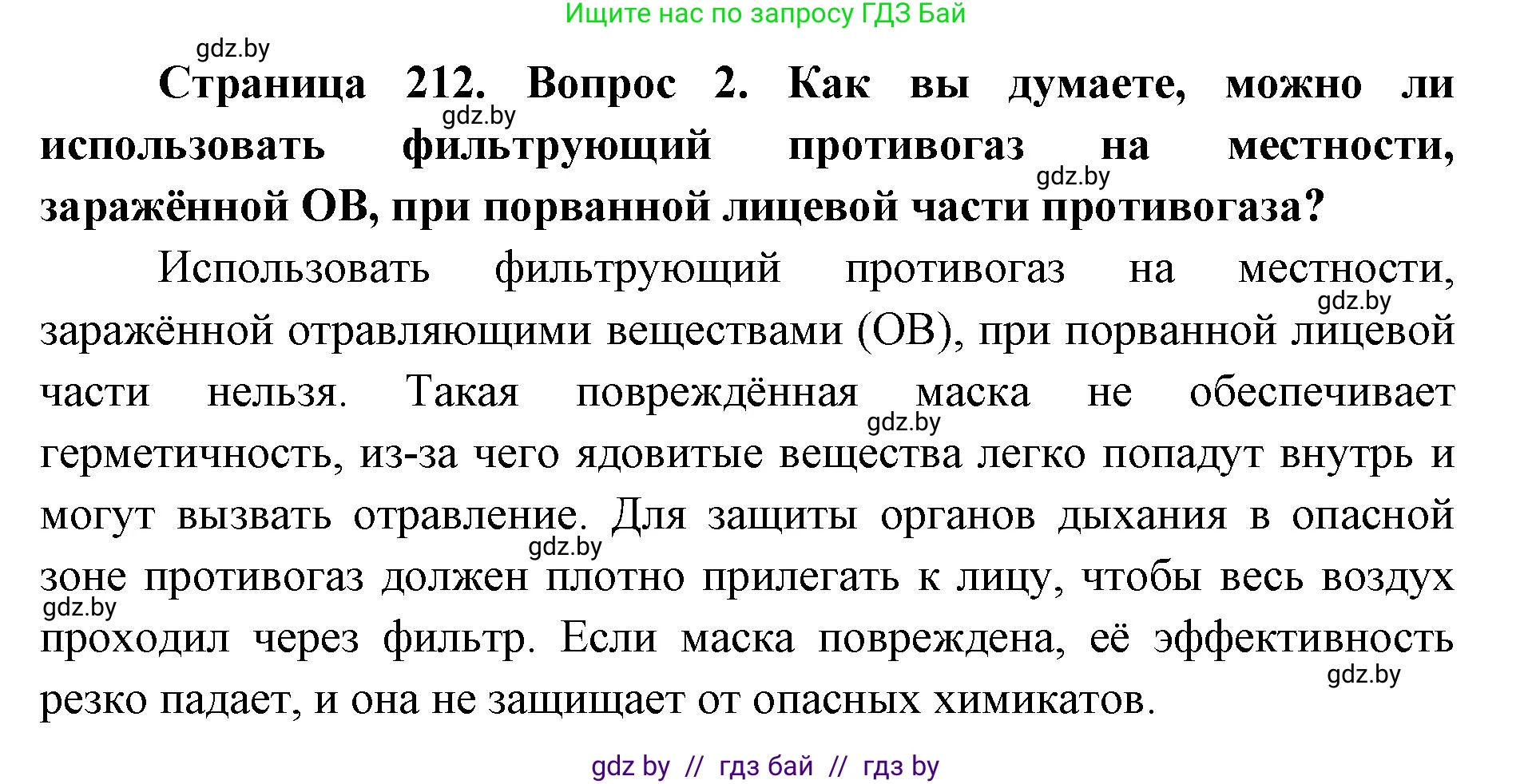 Ищите нас по запросу ГДЗ Бай

gdz.by

**Страница 212. Вопрос 2. Как вы думаете, можно ли использовать фильтрующий противогаз на местности, заражённой ОВ, при порванной лицевой части противогаза?**

gdz.by

gdz.by

Использовать фильтрующий противогаз на местности, заражённой отравляющими веществами (ОВ), при порванной лицевой части нельзя. Такая повреждённая маска не обеспечивает герметичность, из-за чего ядовитые вещества легко попадут внутрь и могут вызвать отравление. Для защиты органов дыхания в опасной зоне противогаз должен плотно прилегать к лицу, чтобы весь воздух проходил через фильтр. Если маска повреждена, её эффективность резко падает, и она не защищает от опасных химикатов.

gdz.by

gdz.by

gdz.by

gdz.by

gdz.by

gdz by // гдз бай // гдз by